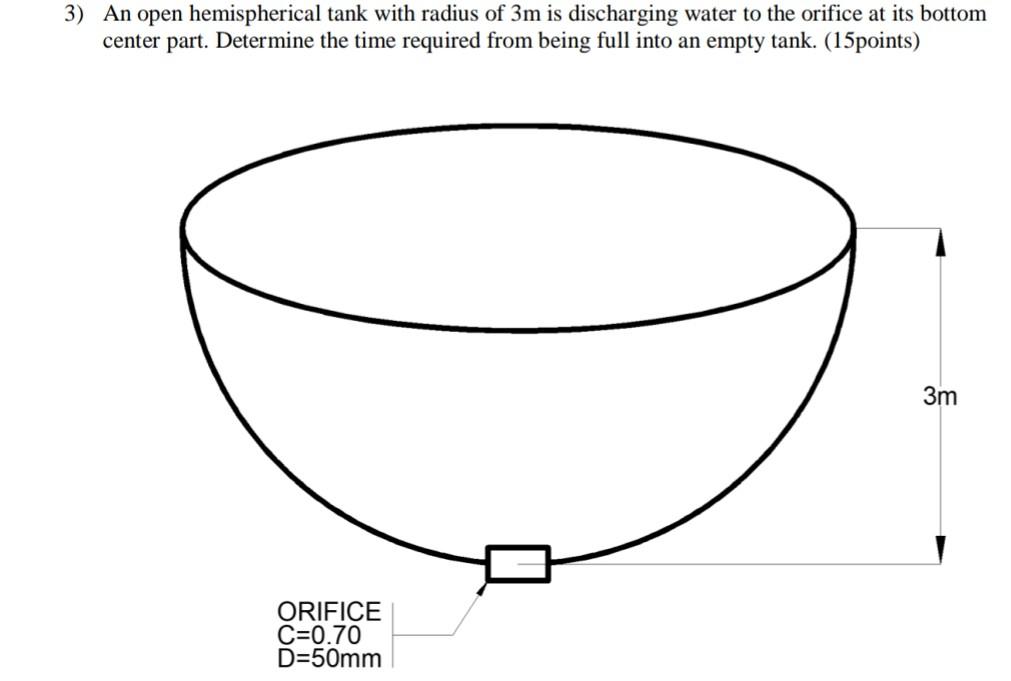 3) An open hemispherical tank with radius of 3m is discharging water to the orifice at its bottom center part. Determine the time required from being full into an empty tank. (15points)

3m

ORIFICE
C=0.70
D=50mm